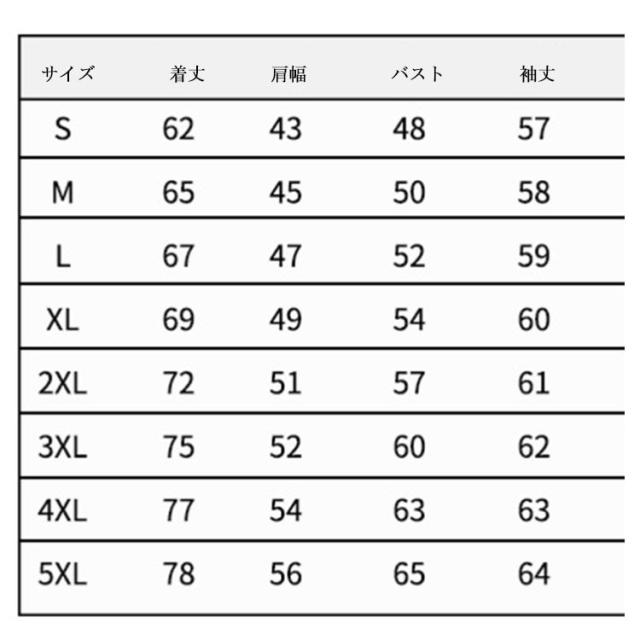 | サイズ | 着丈 | 肩幅 | バスト | 袖丈 |
|---|---|---|---|---|
| S | 62 | 43 | 48 | 57 |
| M | 65 | 45 | 50 | 58 |
| L | 67 | 47 | 52 | 59 |
| XL | 69 | 49 | 54 | 60 |
| 2XL | 72 | 51 | 57 | 61 |
| 3XL | 75 | 52 | 60 | 62 |
| 4XL | 77 | 54 | 63 | 63 |
| 5XL | 78 | 56 | 65 | 64 |